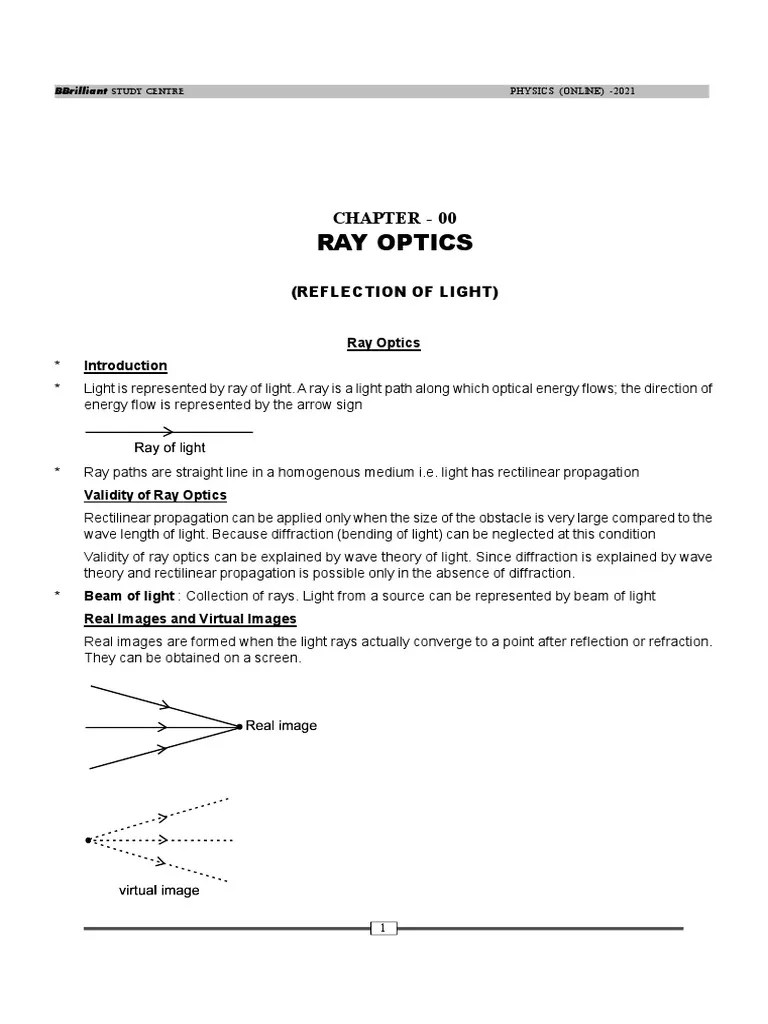 BBrilliant STUDY CENTRE PHYSICS (ONLINE) -2021

CHAPTER - 00
RAY OPTICS

(REFLECTION OF LIGHT)

Ray Optics

* Introduction

* Light is represented by ray of light. A ray is a light path along which optical energy flows; the direction of energy flow is represented by the arrow sign

Ray of light

* Ray paths are straight line in a homogenous medium i.e. light has rectilinear propagation

Validity of Ray Optics

Rectilinear propagation can be applied only when the size of the obstacle is very large compared to the wave length of light. Because diffraction (bending of light) can be neglected at this condition

Validity of ray optics can be explained by wave theory of light. Since diffraction is explained by wave theory and rectilinear propagation is possible only in the absence of diffraction.

* Beam of light : Collection of rays. Light from a source can be represented by beam of light

Real Images and Virtual Images

Real images are formed when the light rays actually converge to a point after reflection or refraction. They can be obtained on a screen.

Real image

virtual image

1